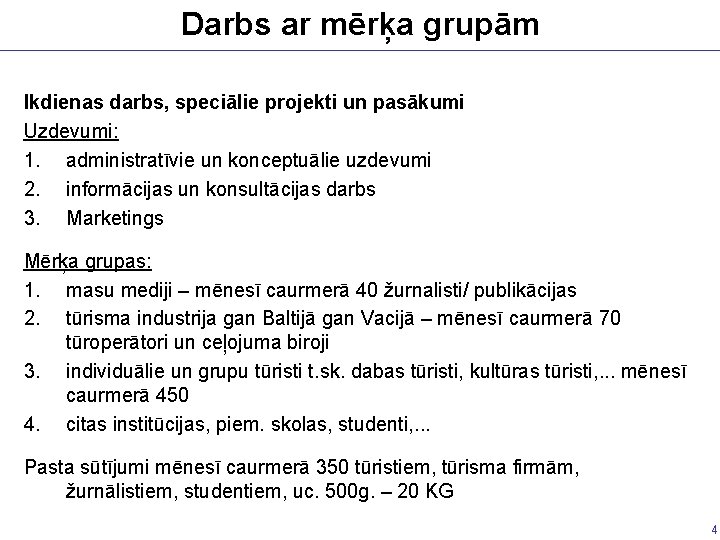 Darbs ar mērķa grupām

Ikdienas darbs, speciālie projekti un pasākumi

Uzdevumi:

1. administratīvie un konceptuālie uzdevumi
2. informācijas un konsultācijas darbs
3. Marketings

Mērķa grupas:

1. masu mediji – mēnesī caurmerā 40 žurnalisti/ publikācijas
2. tūrisma industrija gan Baltijā gan Vacijā – mēnesī caurmerā 70 tūroperātori un ceļojuma biroji
3. individuālie un grupu tūristi t.sk. dabas tūristi, kultūras tūristi,... mēnesī caurmerā 450
4. citas institūcijas, piem. skolas, studenti,...

Pasta sūtījumi mēnesī caurmerā 350 tūristiem, tūrisma firmām, žurnālistiem, studentiem, uc. 500g. – 20 KG

4